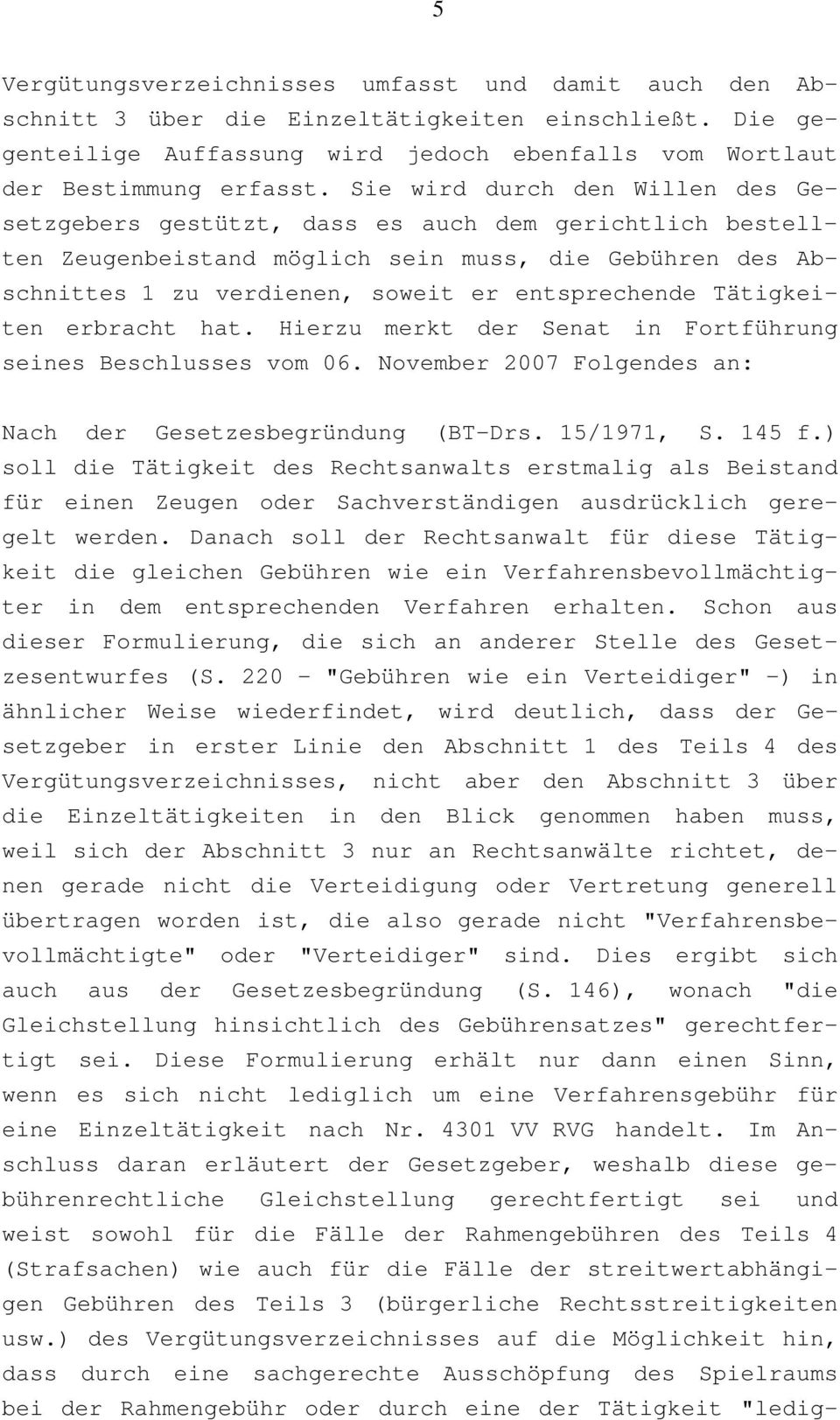 5

Vergütungsverzeichnisses umfasst und damit auch den Abschnitt 3 über die Einzeltätigkeiten einschließt. Die gegenteilige Auffassung wird jedoch ebenfalls vom Wortlaut der Bestimmung erfasst. Sie wird durch den Willen des Gesetzgebers gestützt, dass es auch dem gerichtlich bestellten Zeugenbeistand möglich sein muss, die Gebühren des Abschnittes 1 zu verdienen, soweit er entsprechende Tätigkeiten erbracht hat. Hierzu merkt der Senat in Fortführung seines Beschlusses vom 06. November 2007 Folgendes an:

Nach der Gesetzesbegründung (BT-Drs. 15/1971, S. 145 f.) soll die Tätigkeit des Rechtsanwalts erstmalig als Beistand für einen Zeugen oder Sachverständigen ausdrücklich geregelt werden. Danach soll der Rechtsanwalt für diese Tätigkeit die gleichen Gebühren wie ein Verfahrensbevollmächtigter in dem entsprechenden Verfahren erhalten. Schon aus dieser Formulierung, die sich an anderer Stelle des Gesetzesentwurfes (S. 220 - "Gebühren wie ein Verteidiger" -) in ähnlicher Weise wiederfindet, wird deutlich, dass der Gesetzgeber in erster Linie den Abschnitt 1 des Teils 4 des Vergütungsverzeichnisses, nicht aber den Abschnitt 3 über die Einzeltätigkeiten in den Blick genommen haben muss, weil sich der Abschnitt 3 nur an Rechtsanwälte richtet, denen gerade nicht die Verteidigung oder Vertretung generell übertragen worden ist, die also gerade nicht "Verfahrensbevollmächtigte" oder "Verteidiger" sind. Dies ergibt sich auch aus der Gesetzesbegründung (S. 146), wonach "die Gleichstellung hinsichtlich des Gebührensatzes" gerechtfertigt sei. Diese Formulierung erhält nur dann einen Sinn, wenn es sich nicht lediglich um eine Verfahrensgebühr für eine Einzeltätigkeit nach Nr. 4301 VV RVG handelt. Im Anschluss daran erläutert der Gesetzgeber, weshalb diese gebührenrechtliche Gleichstellung gerechtfertigt sei und weist sowohl für die Fälle der Rahmengebühren des Teils 4 (Strafsachen) wie auch für die Fälle der streitwertabhängigen Gebühren des Teils 3 (bürgerliche Rechtsstreitigkeiten usw.) des Vergütungsverzeichnisses auf die Möglichkeit hin, dass durch eine sachgerechte Ausschöpfung des Spielraums bei der Rahmengebühr oder durch eine der Tätigkeit "ledig-